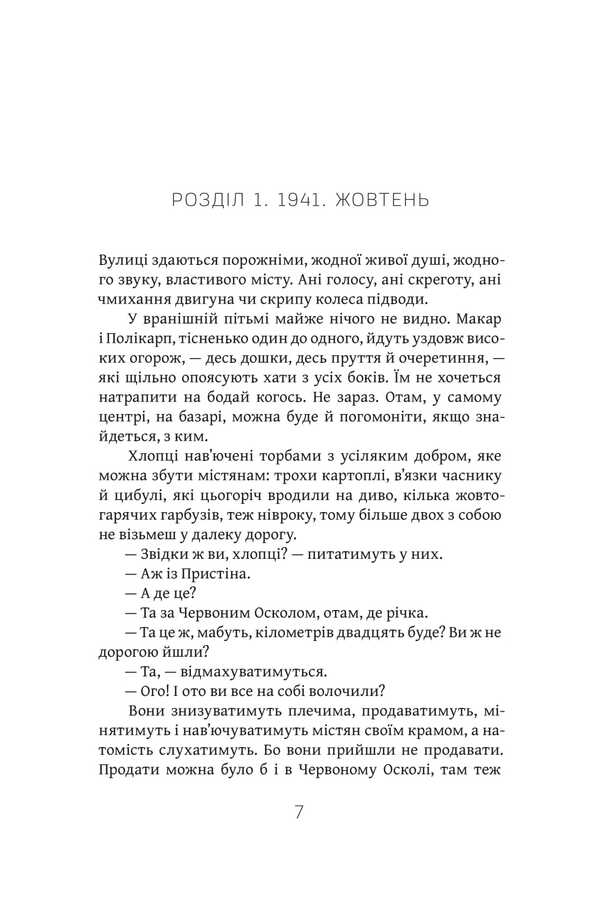 РОЗДІЛ 1. 1941. ЖОВТЕНЬ

Вулиці здаються порожніми, жодної живої душі, жодного звуку, властивого місту. Ані голосу, ані скреготу, ані чмихання двигуна чи скрипу колеса підводи.

У вранішній пітьмі майже нічого не видно. Макар і Полікарп, тісненько один до одного, йдуть уздовж високих огорож, — десь дошки, десь пруття й очеретиння, — які щільно опоясують хати з усіх боків. Їм не хочеться натрапити на бодай когось. Не зараз. Отам, у самому центрі, на базарі, можна буде й погомоніти, якщо знайдеться, з ким.

Хлопці нав'ючені торбами з усіляким добром, яке можна збути містянам: трохи картоплі, в'язки часнику й цибулі, які цьогоріч вродили на диво, кілька жовтогарячих гарбузів, теж нівроку, тому більше двох з собою не візьмеш у далеку дорогу.

— Звідки ж ви, хлопці? — питатимуть у них.

— Аж із Пристіна.

— А де це?

— Та за Червоним Осколом, отам, де річка.

— Та це ж, мабуть, кілометрів двадцять буде? Ви ж не дорогою йшли?

— Та, — відмахуватимуться.

— Ого! І ото ви все на собі волочили?

Вони знизуватимуть плечима, продаватимуть, мінятимуть і нав'ючуватимуть містян своїм крамом, а натомість слухатимуть. Бо вони прийшли не продавати. Продати можна було б і в Червоному Осколі, там теж

7